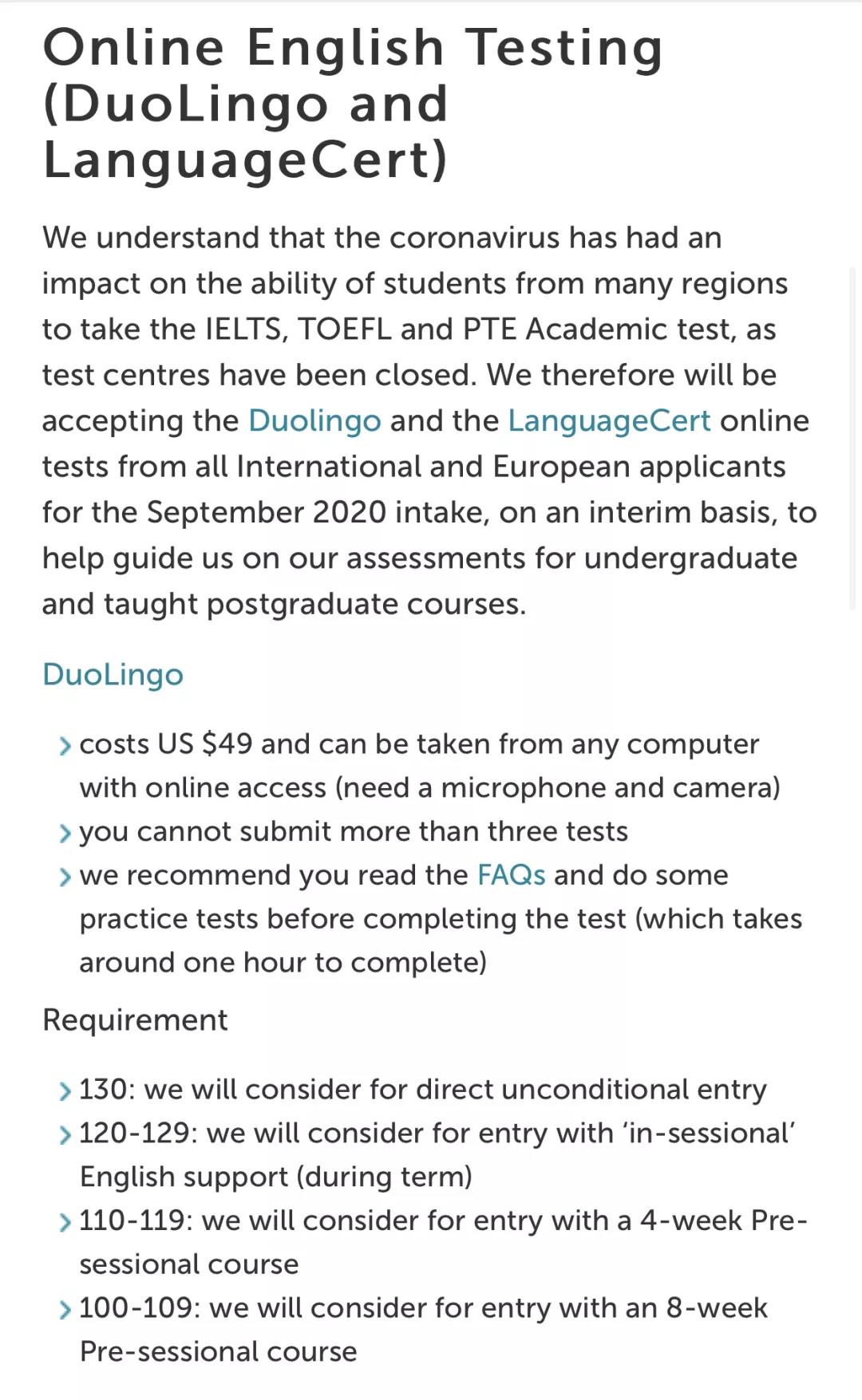 Online English Testing (DuoLingo and LanguageCert)

We understand that the coronavirus has had an impact on the ability of students from many regions to take the IELTS, TOEFL and PTE Academic test, as test centres have been closed. We therefore will be accepting the Duolingo and the LanguageCert online tests from all International and European applicants for the September 2020 intake, on an interim basis, to help guide us on our assessments for undergraduate and taught postgraduate courses.

DuoLingo

› costs US $49 and can be taken from any computer with online access (need a microphone and camera)
› you cannot submit more than three tests
› we recommend you read the FAQs and do some practice tests before completing the test (which takes around one hour to complete)

Requirement

› 130: we will consider for direct unconditional entry
› 120-129: we will consider for entry with 'in-sessional' English support (during term)
› 110-119: we will consider for entry with a 4-week Pre-sessional course
› 100-109: we will consider for entry with an 8-week Pre-sessional course